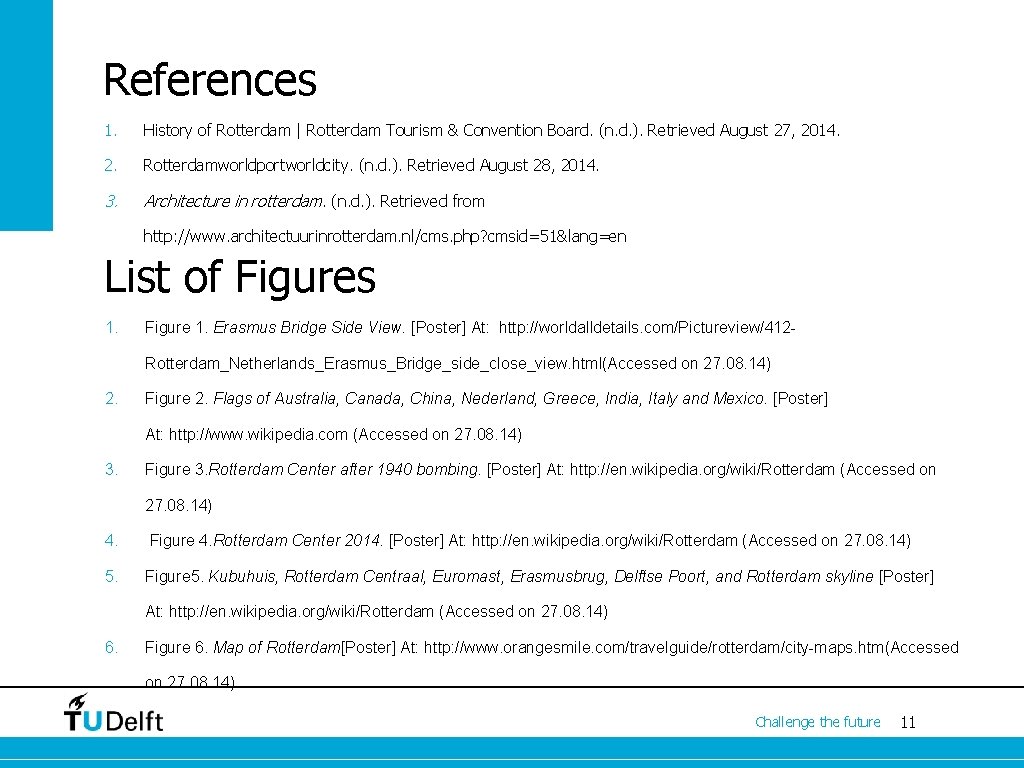 References

1. History of Rotterdam | Rotterdam Tourism & Convention Board. (n.d.). Retrieved August 27, 2014.

2. Rotterdamworldportworldcity. (n.d.). Retrieved August 28, 2014.

3. Architecture in rotterdam. (n.d.). Retrieved from http://www.architectuurinrotterdam.nl/cms.php?cmsid=51&lang=en

List of Figures

1. Figure 1. Erasmus Bridge Side View. [Poster] At: http://worldalldetails.com/Pictureview/412-Rotterdam_Netherlands_Erasmus_Bridge_side_close_view.html(Accessed on 27.08.14)

2. Figure 2. Flags of Australia, Canada, China, Nederland, Greece, India, Italy and Mexico. [Poster] At: http://www.wikipedia.com (Accessed on 27.08.14)

3. Figure 3.Rotterdam Center after 1940 bombing. [Poster] At: http://en.wikipedia.org/wiki/Rotterdam (Accessed on 27.08.14)

4. Figure 4.Rotterdam Center 2014. [Poster] At: http://en.wikipedia.org/wiki/Rotterdam (Accessed on 27.08.14)

5. Figure5. Kubuhuis, Rotterdam Centraal, Euromast, Erasmusbrug, Delftse Poort, and Rotterdam skyline [Poster] At: http://en.wikipedia.org/wiki/Rotterdam (Accessed on 27.08.14)

6. Figure 6. Map of Rotterdam[Poster] At: http://www.orangesmile.com/travelguide/rotterdam/city-maps.htm(Accessed on 27.08.14)

TU Delft

Challenge the future 11